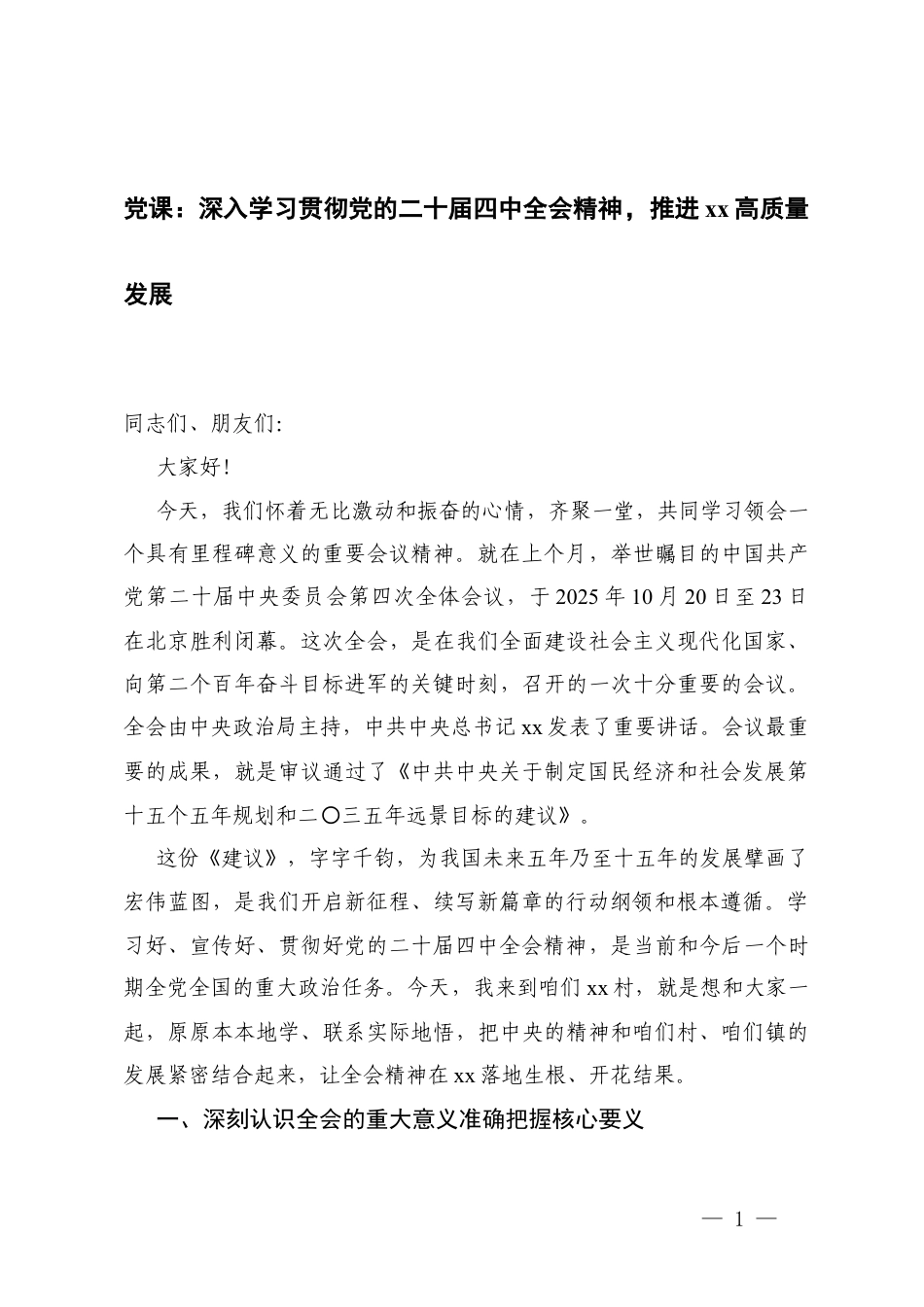 党课：深入学习贯彻党的二十届四中全会精神，推进xx高质量发展

同志们、朋友们:

大家好!

今天，我们怀着无比激动和振奋的心情，齐聚一堂，共同学习领会一个具有里程碑意义的重要会议精神。就在上个月，举世瞩目的中国共产党第二十届中央委员会第四次全体会议，于2025年10月20日至23日在北京胜利闭幕。这次全会，是在我们全面建设社会主义现代化国家、向第二个百年奋斗目标进军的关键时刻，召开的一次十分重要的会议。全会由中央政治局主持，中共中央总书记xx发表了重要讲话。会议最重要的成果，就是审议通过了《中共中央关于制定国民经济和社会发展第十五个五年规划和二〇三五年远景目标的建议》。

这份《建议》，字字千钧，为我国未来五年乃至十五年的发展擘画了宏伟蓝图，是我们开启新征程、续写新篇章的行动纲领和根本遵循。学习好、宣传好、贯彻好党的二十届四中全会精神，是当前和今后一个时期全党全国的重大政治任务。今天，我来到咱们xx村，就是想和大家一起，原原本本地学、联系实际地悟，把中央的精神和咱们村、咱们镇的发展紧密结合起来，让全会精神在xx落地生根、开花结果。

一、深刻认识全会的重大意义准确把握核心要义

— 1 —